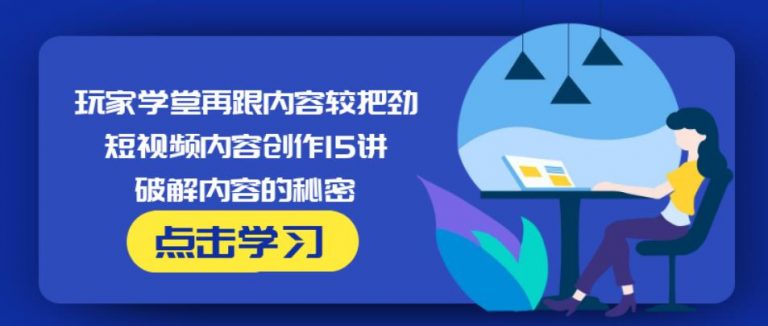 玩家学堂再跟内容较把劲
短视频内容创作15讲
破解内容的秘密

点击学习